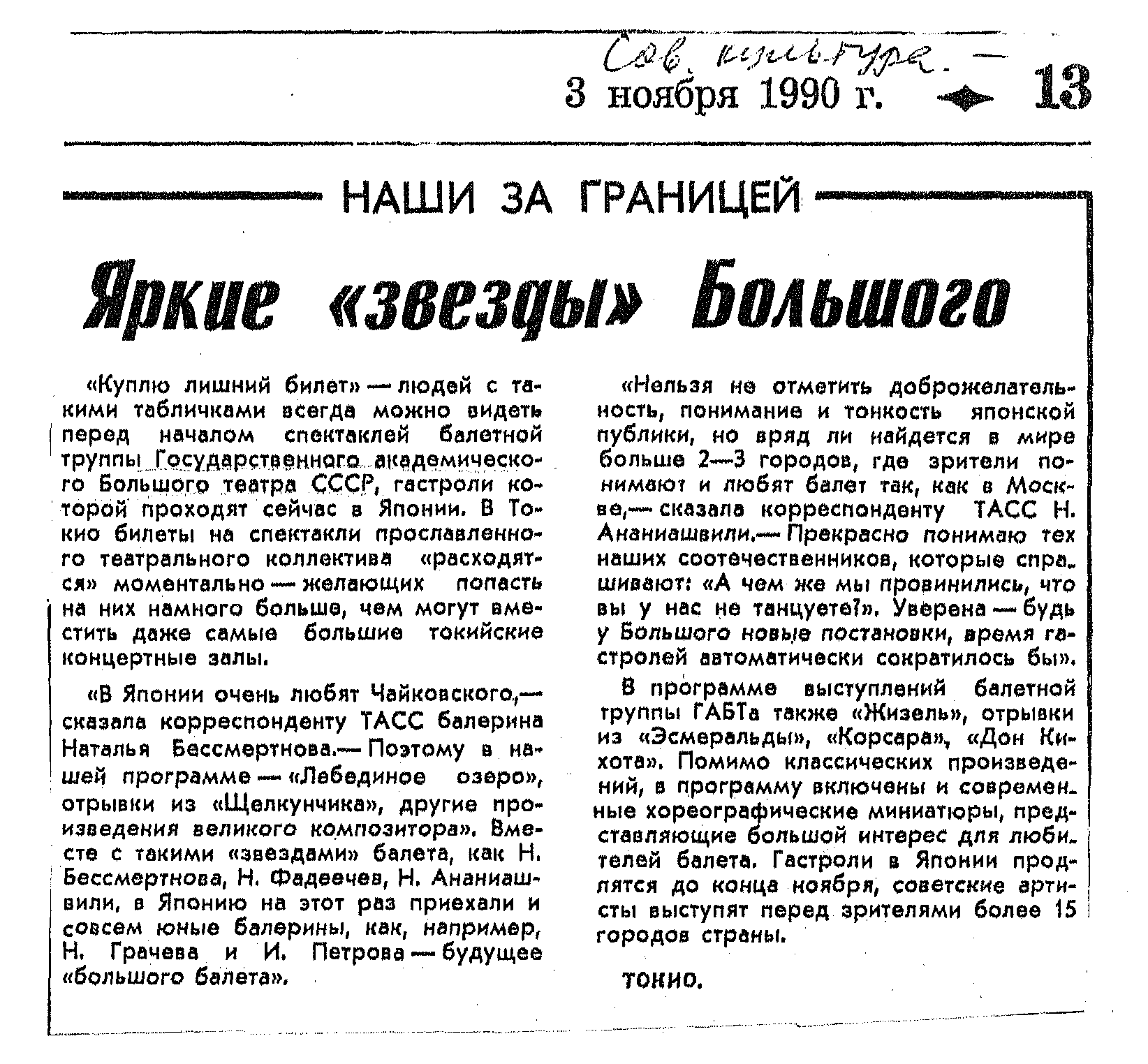 Сов. культура. —

3 ноября 1990 г. 13

НАШИ ЗА ГРАНИЦЕЙ

Яркие «звезды» Большого

«Куплю лишний билет» — людей с такими табличками всегда можно видеть перед началом спектаклей балетной труппы Государственного академического Большого театра СССР, гастроли которой проходят сейчас в Японии. В Токио билеты на спектакли прославленного театрального коллектива «расходятся» моментально — желающих попасть на них намного больше, чем могут вместить даже самые большие токийские концертные залы.

«В Японии очень любят Чайковского,— сказала корреспонденту ТАСС балерина Наталья Бессмертнова.— Поэтому в нашей программе — «Лебединое озеро», отрывки из «Щелкунчика», другие произведения великого композитора». Вместе с такими «звездами» балета, как Н. Бессмертнова, Н. Фадеечев, Н. Ананиашвили, в Японию на этот раз приехали и совсем юные балерины, как, например, Н. Грачева и И. Петрова — будущее «большого балета».

«Нельзя не отметить доброжелательность, понимание и тонкость японской публики, но вряд ли найдется в мире больше 2—3 городов, где зрители понимают и любят балет так, как в Москве,— сказала корреспонденту ТАСС Н. Ананиашвили.— Прекрасно понимаю тех наших соотечественников, которые спрашивают: «А чем же мы провинились, что вы у нас не танцуете?». Уверена — будь у Большого новые постановки, время гастролей автоматически сократилось бы».

В программе выступлений балетной труппы ГАБТа также «Жизель», отрывки из «Эсмеральды», «Корсара», «Дон Кихота». Помимо классических произведений, в программу включены и современные хореографические миниатюры, представляющие большой интерес для любителей балета. Гастроли в Японии продлятся до конца ноября, советские артисты выступят перед зрителями более 15 городов страны.

ТОКИО.